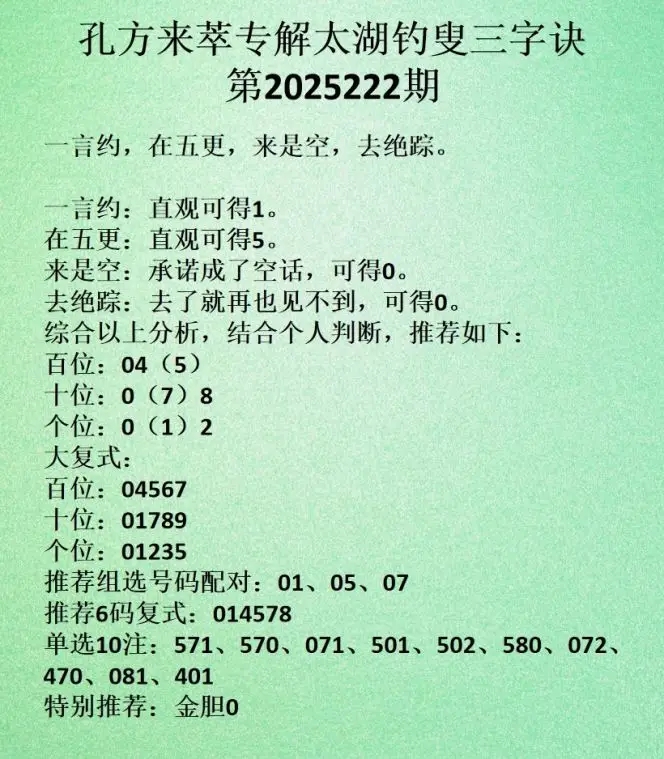 孔方来萃专解太湖钓叟三字诀
第2025222期

一言约，在五更，来是空，去绝踪。

一言约：直观可得1。
在五更：直观可得5。
来是空：承诺成了空话，可得0。
去绝踪：去了就再也见不到，可得0。
综合以上分析，结合个人判断，推荐如下：
百位：04（5）
十位：0（7）8
个位：0（1）2
大复式：
百位：04567
十位：01789
个位：01235
推荐组选号码配对：01、05、07
推荐6码复式：014578
单选10注：571、570、071、501、502、580、072、470、081、401
特别推荐：金胆0